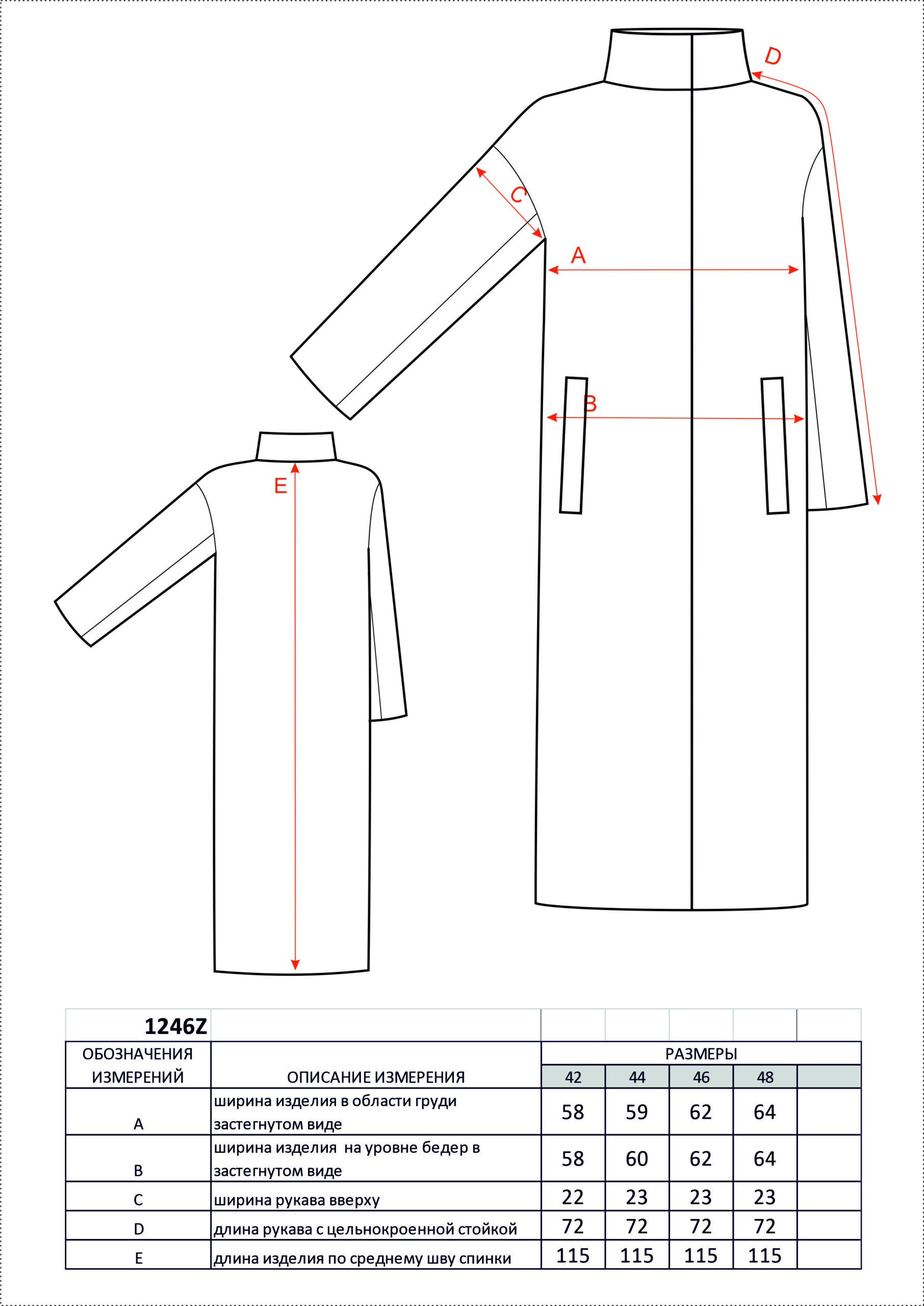 D

C

A

B

E

| 1246Z | | | | | | |
|---|---|---|---|---|---|---|
| ОБОЗНАЧЕНИЯ ИЗМЕРЕНИЙ | ОПИСАНИЕ ИЗМЕРЕНИЯ | РАЗМЕРЫ | | | | |
| | | 42 | 44 | 46 | 48 | |
| A | ширина изделия в области груди застегнутом виде | 58 | 59 | 62 | 64 | |
| B | ширина изделия на уровне бедер в застегнутом виде | 58 | 60 | 62 | 64 | |
| C | ширина рукава вверху | 22 | 23 | 23 | 23 | |
| D | длина рукава с цельнокроенной стойкой | 72 | 72 | 72 | 72 | |
| E | длина изделия по среднему шву спинки | 115 | 115 | 115 | 115 | |